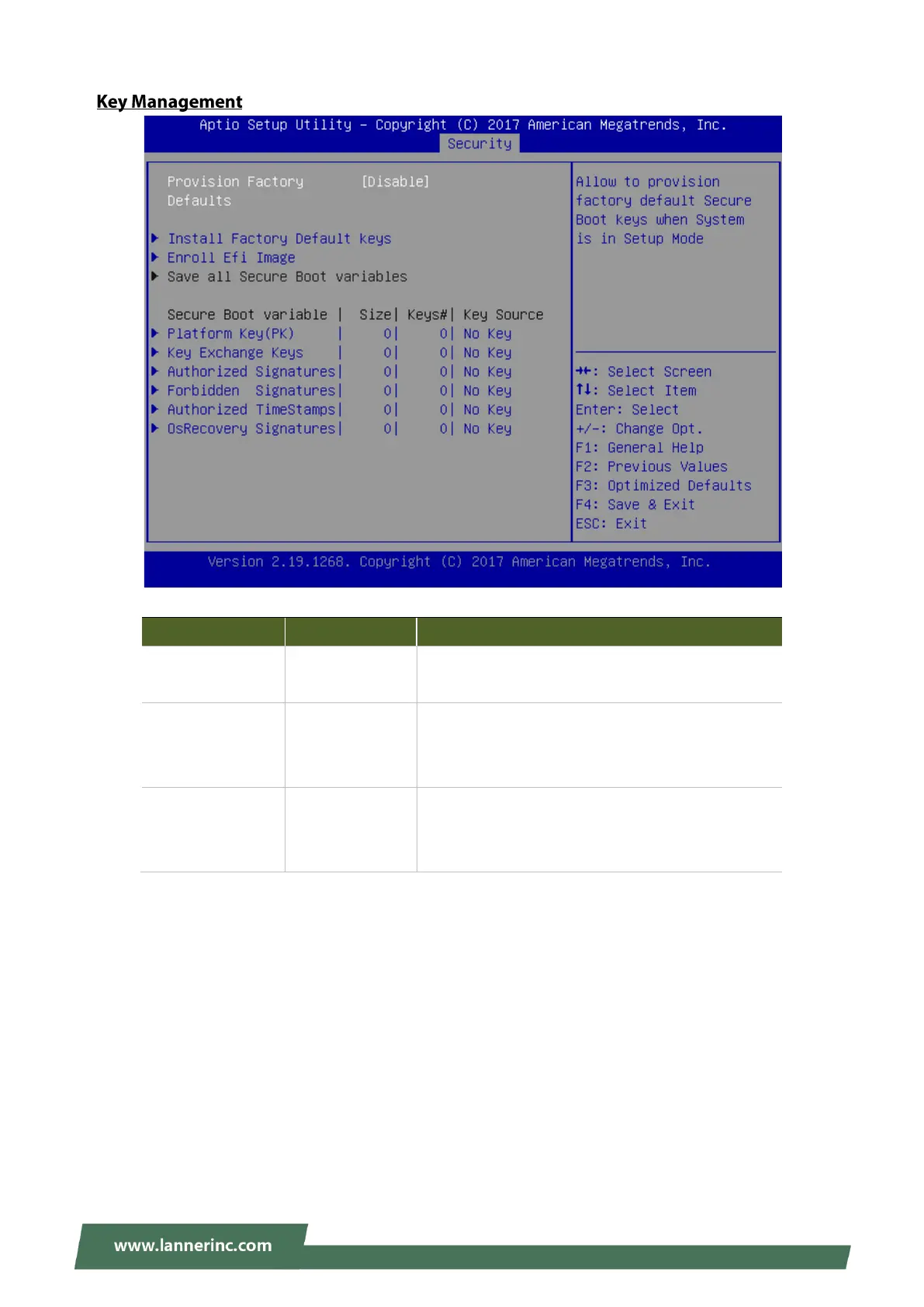 Key Management

Aptio Setup Utility - Copyright (C) 2017 American Megatrends, Inc.
Security

Provision Factory Defaults [Disable]

▶ Install Factory Default keys
▶ Enroll Efi Image
▶ Save all Secure Boot variables

Secure Boot variable | Size| Keys#| Key Source
▶ Platform Key(PK) | 0| 0| No Key
▶ Key Exchange Keys | 0| 0| No Key
▶ Authorized Signatures| 0| 0| No Key
▶ Forbidden Signatures| 0| 0| No Key
▶ Authorized TimeStamps| 0| 0| No Key
▶ OsRecovery Signatures| 0| 0| No Key

Allow to provision factory default Secure Boot keys when System is in Setup Mode

→←: Select Screen
↑↓: Select Item
Enter: Select
+/-: Change Opt.
F1: General Help
F2: Previous Values
F3: Optimized Defaults
F4: Save & Exit
ESC: Exit

Version 2.19.1268. Copyright (C) 2017 American Megatrends, Inc.

www.lannerinc.com